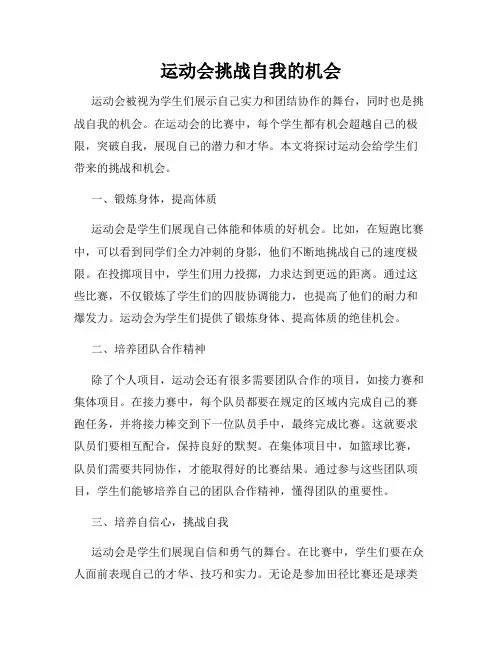 运动会挑战自我的机会

运动会被视为学生们展示自己实力和团结协作的舞台，同时也是挑战自我的机会。在运动会的比赛中，每个学生都有机会超越自己的极限，突破自我，展现自己的潜力和才华。本文将探讨运动会给学生们带来的挑战和机会。

一、锻炼身体，提高体质

运动会是学生们展现自己体能和体质的好机会。比如，在短跑比赛中，可以看到同学们全力冲刺的身影，他们不断地挑战自己的速度极限。在投掷项目中，学生们用力投掷，力求达到更远的距离。通过这些比赛，不仅锻炼了学生们的四肢协调能力，也提高了他们的耐力和爆发力。运动会为学生们提供了锻炼身体、提高体质的绝佳机会。

二、培养团队合作精神

除了个人项目，运动会还有很多需要团队合作的项目，如接力赛和集体项目。在接力赛中，每个队员都要在规定的区域内完成自己的赛跑任务，并将接力棒交到下一位队员手中，最终完成比赛。这就要求队员们要相互配合，保持良好的默契。在集体项目中，如篮球比赛，队员们需要共同协作，才能取得好的比赛结果。通过参与这些团队项目，学生们能够培养自己的团队合作精神，懂得团队的重要性。

三、培养自信心，挑战自我

运动会是学生们展现自信和勇气的舞台。在比赛中，学生们要在众人面前表现自己的才华、技巧和实力。无论是参加田径比赛还是球类